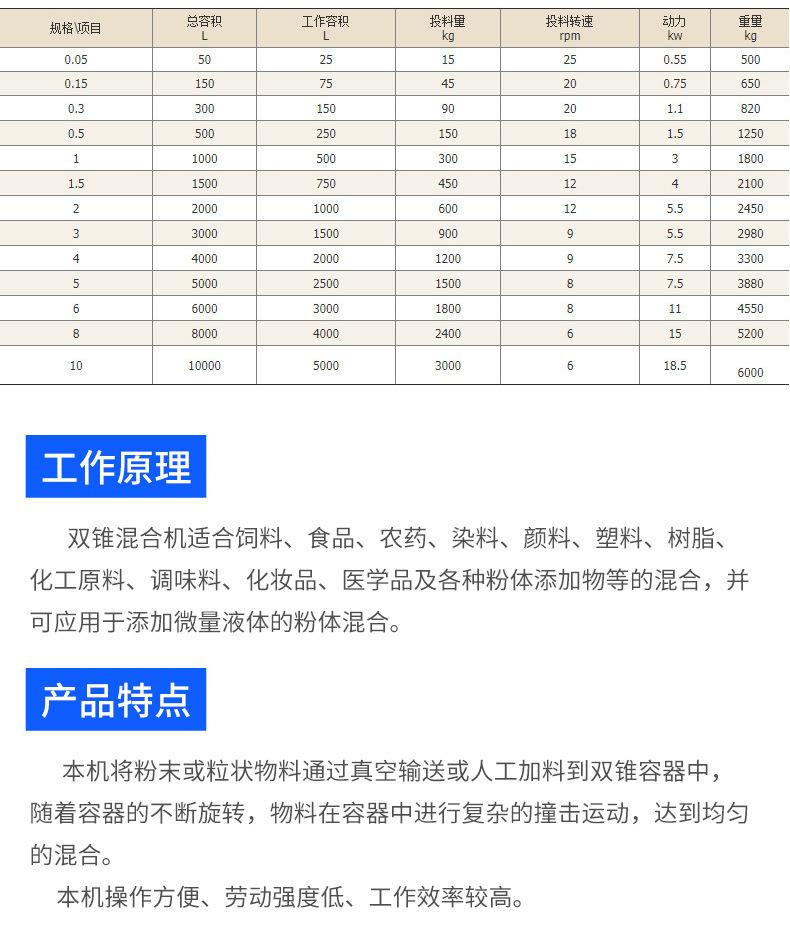 | 规格\项目 | 总容积 L | 工作容积 L | 投料量 kg | 投料转速 rpm | 动力 kw | 重量 kg |
|---|---|---|---|---|---|---|
| 0.05 | 50 | 25 | 15 | 25 | 0.55 | 500 |
| 0.15 | 150 | 75 | 45 | 20 | 0.75 | 650 |
| 0.3 | 300 | 150 | 90 | 20 | 1.1 | 820 |
| 0.5 | 500 | 250 | 150 | 18 | 1.5 | 1250 |
| 1 | 1000 | 500 | 300 | 15 | 3 | 1800 |
| 1.5 | 1500 | 750 | 450 | 12 | 4 | 2100 |
| 2 | 2000 | 1000 | 600 | 12 | 5.5 | 2450 |
| 3 | 3000 | 1500 | 900 | 9 | 5.5 | 2980 |
| 4 | 4000 | 2000 | 1200 | 9 | 7.5 | 3300 |
| 5 | 5000 | 2500 | 1500 | 8 | 7.5 | 3880 |
| 6 | 6000 | 3000 | 1800 | 8 | 11 | 4550 |
| 8 | 8000 | 4000 | 2400 | 6 | 15 | 5200 |
| 10 | 10000 | 5000 | 3000 | 6 | 18.5 | 6000 |

工作原理

双锥混合机适合饲料、食品、农药、染料、颜料、塑料、树脂、化工原料、调味料、化妆品、医学品及各种粉体添加物等的混合，并可应用于添加微量液体的粉体混合。

产品特点

本机将粉末或粒状物料通过真空输送或人工加料到双锥容器中，随着容器的不断旋转，物料在容器中进行复杂的撞击运动，达到均匀的混合。

本机操作方便、劳动强度低、工作效率较高。